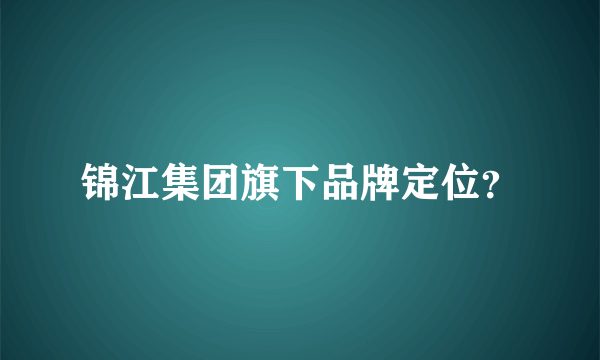 锦江集团旗下品牌定位?